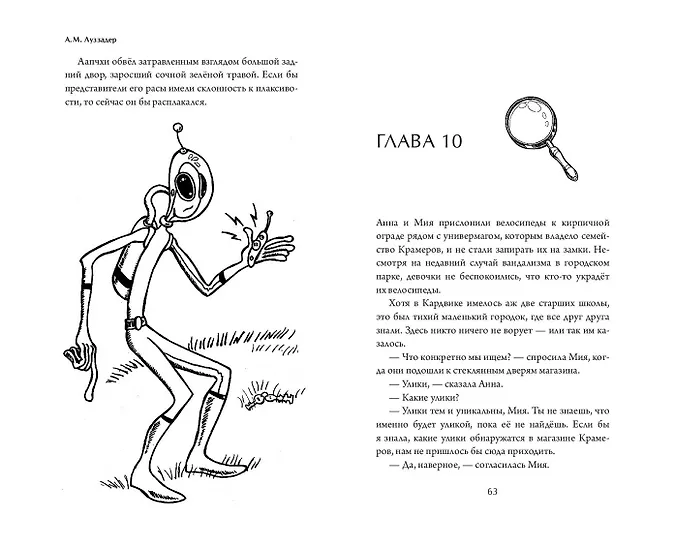 А.М. Луззадер

Аапчхи обвёл затравленным взглядом большой задний двор, заросший сочной зелёной травой. Если бы представители его расы имели склонность к плаксивости, то сейчас он бы расплакался.

ГЛАВА 10

Анна и Мия прислонили велосипеды к кирпичной ограде рядом с универмагом, которым владело семейство Крамеров, и не стали запирать их на замки. Несмотря на недавний случай вандализма в городском парке, девочки не беспокоились, что кто-то украдёт их велосипеды.

Хотя в Кардвике имелось аж две старших школы, это был тихий маленький городок, где все друг друга знали. Здесь никто ничего не ворует — или так им казалось.

— Что конкретно мы ищем? — спросила Мия, когда они подошли к стеклянным дверям магазина.

— Улики, — сказала Анна.

— Какие улики?

— Улики тем и уникальны, Мия. Ты не знаешь, что именно будет уликой, пока её не найдёшь. Если бы я знала, какие улики обнаружатся в магазине Крамеров, нам не пришлось бы сюда приходить.

— Да, наверное, — согласилась Мия.

63